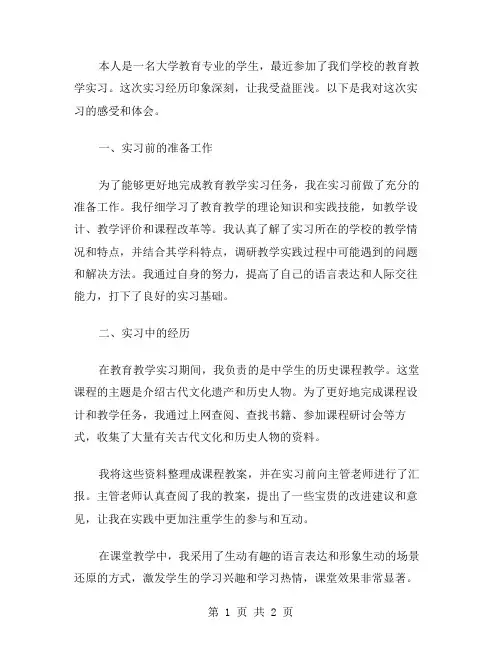 本人是一名大学教育专业的学生，最近参加了我们学校的教育教学实习。这次实习经历印象深刻，让我受益匪浅。以下是我对这次实习的感受和体会。

一、实习前的准备工作

为了能够更好地完成教育教学实习任务，我在实习前做了充分的准备工作。我仔细学习了教育教学的理论知识和实践技能，如教学设计、教学评价和课程改革等。我认真了解了实习所在的学校的教学情况和特点，并结合其学科特点，调研教学实践过程中可能遇到的问题和解决方法。我通过自身的努力，提高了自己的语言表达和人际交往能力，打下了良好的实习基础。

二、实习中的经历

在教育教学实习期间，我负责的是中学生的历史课程教学。这堂课程的主题是介绍古代文化遗产和历史人物。为了更好地完成课程设计和教学任务，我通过上网查阅、查找书籍、参加课程研讨会等方式，收集了大量有关古代文化和历史人物的资料。

我将这些资料整理成课程教案，并在实习前向主管老师进行了汇报。主管老师认真查阅了我的教案，提出了一些宝贵的改进建议和意见，让我在实践中更加注重学生的参与和互动。

在课堂教学中，我采用了生动有趣的语言表达和形象生动的场景还原的方式，激发学生的学习兴趣和学习热情，课堂效果非常显著。

第 1 页 共 2 页